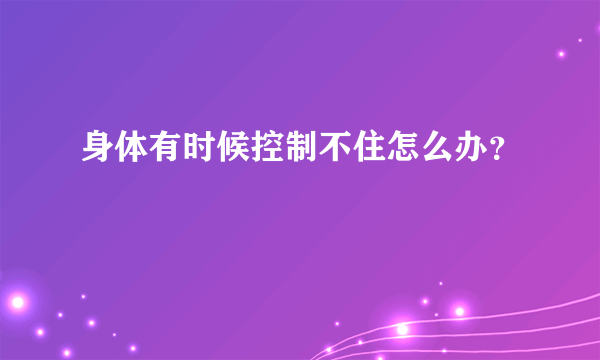 身体有时候控制不住怎么办?